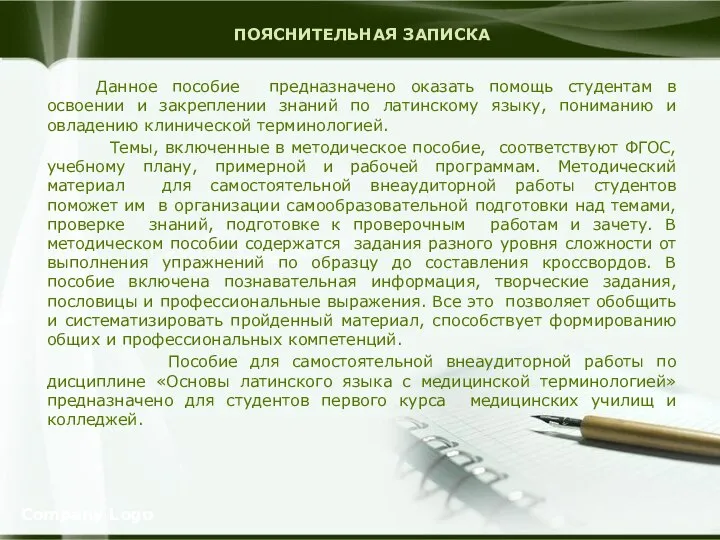 ПОЯСНИТЕЛЬНАЯ ЗАПИСКА

Данное пособие предназначено оказать помощь студентам в освоении и закреплении знаний по латинскому языку, пониманию и овладению клинической терминологией.

Темы, включенные в методическое пособие, соответствуют ФГОС, учебному плану, примерной и рабочей программам. Методический материал для самостоятельной внеаудиторной работы студентов поможет им в организации самообразовательной подготовки над темами, проверке знаний, подготовке к проверочным работам и зачету. В методическом пособии содержатся задания разного уровня сложности от выполнения упражнений по образцу до составления кроссвордов. В пособие включена познавательная информация, творческие задания, пословицы и профессиональные выражения. Все это позволяет обобщить и систематизировать пройденный материал, способствует формированию общих и профессиональных компетенций.

Пособие для самостоятельной внеаудиторной работы по дисциплине «Основы латинского языка с медицинской терминологией» предназначено для студентов первого курса медицинских училищ и колледжей.

Company Logo